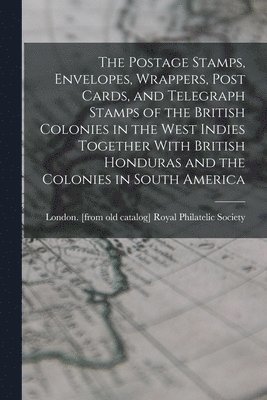 The Postage Stamps, Envelopes, Wrappers, Post Cards, and Telegraph Stamps of the British Colonies in the West Indies Together With British Honduras and the Colonies in South America

London. [from old catalog] Royal Philatelic Society